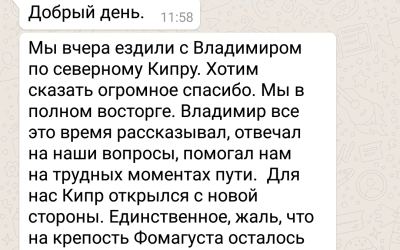 Добрый день. 11:58

Мы вчера ездили с Владимиром по северному Кипру. Хотим сказать огромное спасибо. Мы в полном восторге. Владимир все это время рассказывал, отвечал на наши вопросы, помогал нам на трудных моментах пути. Для нас Кипр открылся с новой стороны. Единственное, жаль, что на крепость Фомагуста осталось